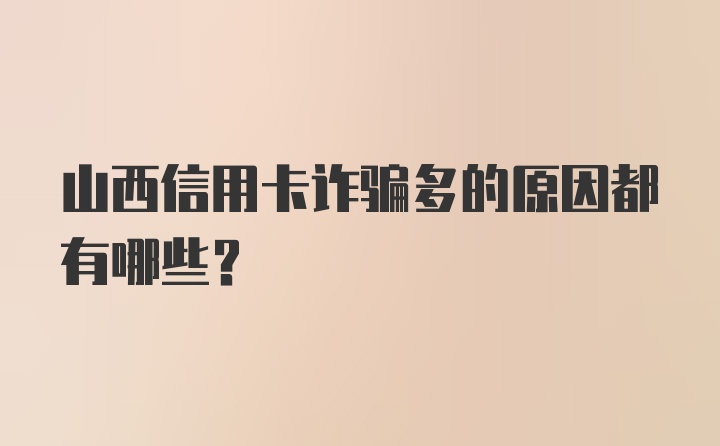 山西信用卡诈骗多的原因都有哪些？